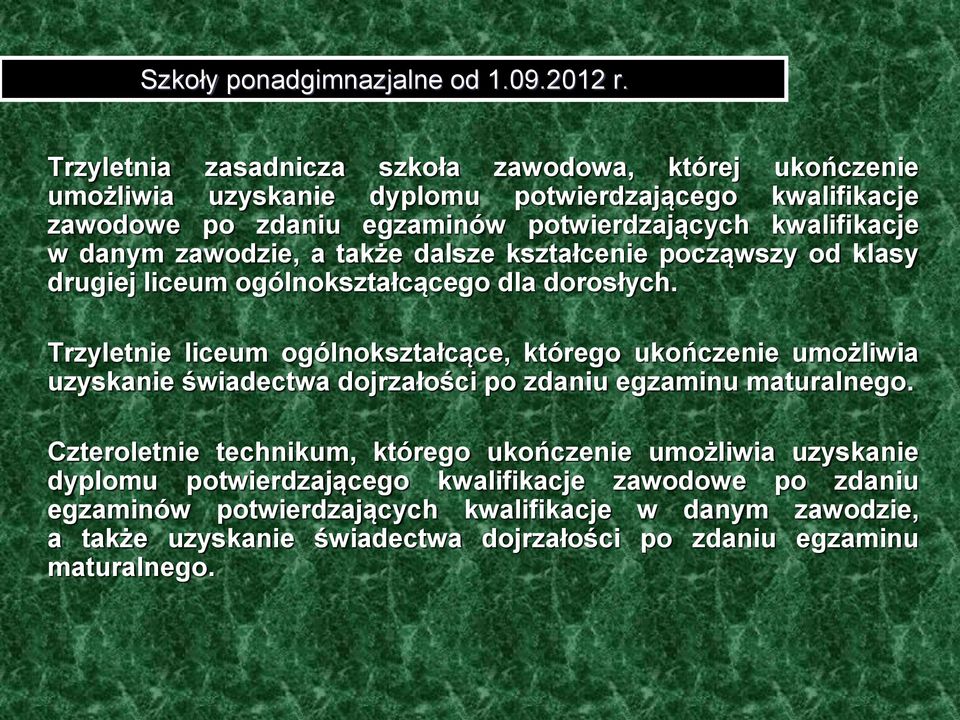 Szkoły ponadgimnazjalne od 1.09.2012 r.

Trzyletnia zasadnicza szkoła zawodowa, której ukończenie umożliwia uzyskanie dyplomu potwierdzającego kwalifikacje zawodowe po zdaniu egzaminów potwierdzających kwalifikacje w danym zawodzie, a także dalsze kształcenie począwszy od klasy drugiej liceum ogólnokształcącego dla dorosłych.

Trzyletnie liceum ogólnokształcące, którego ukończenie umożliwia uzyskanie świadectwa dojrzałości po zdaniu egzaminu maturalnego.

Czteroletnie technikum, którego ukończenie umożliwia uzyskanie dyplomu potwierdzającego kwalifikacje zawodowe po zdaniu egzaminów potwierdzających kwalifikacje w danym zawodzie, a także uzyskanie świadectwa dojrzałości po zdaniu egzaminu maturalnego.